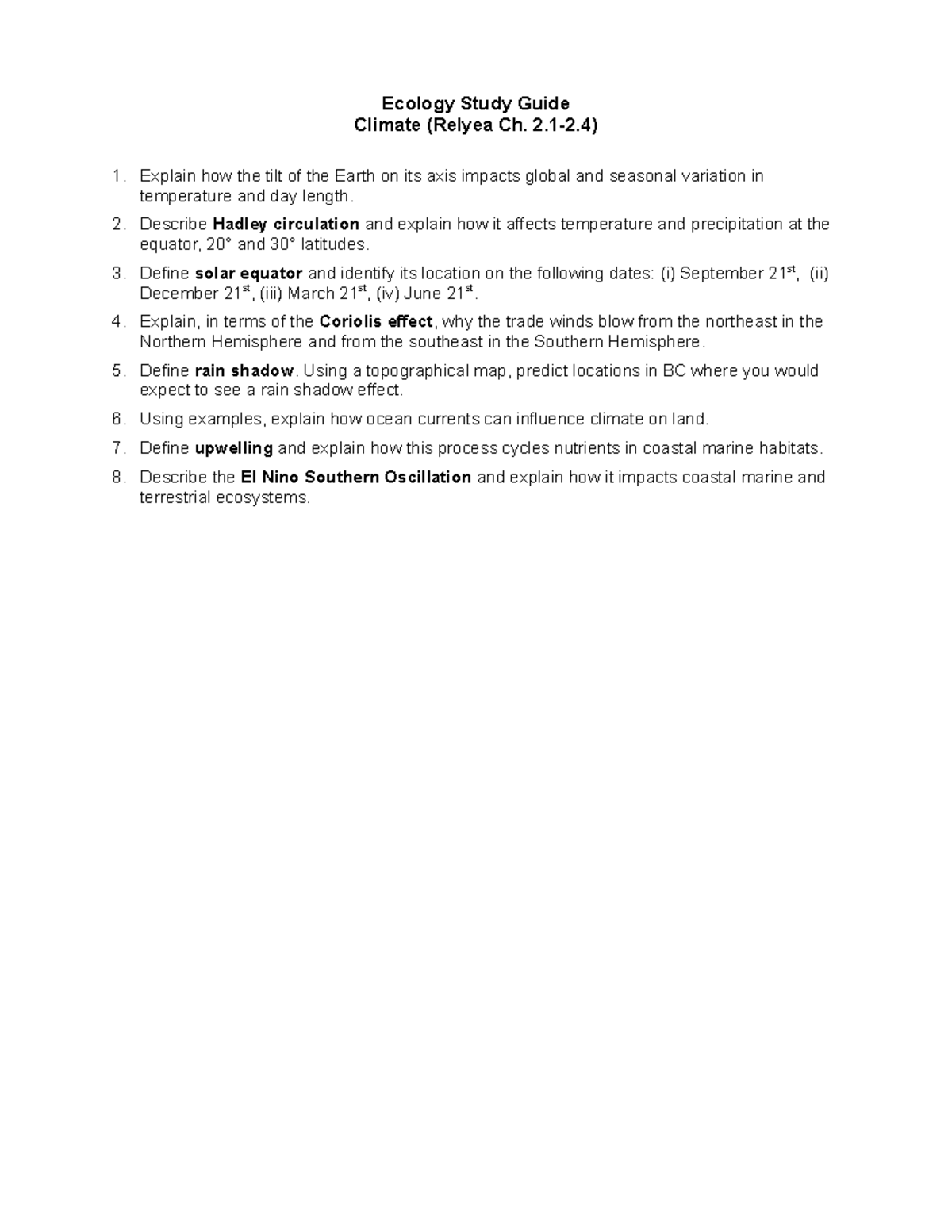 Ecology Study Guide
Climate (Relyea Ch. 2.1-2.4)

1. Explain how the tilt of the Earth on its axis impacts global and seasonal variation in temperature and day length.

2. Describe Hadley circulation and explain how it affects temperature and precipitation at the equator, 20° and 30° latitudes.

3. Define solar equator and identify its location on the following dates: (i) September 21st, (ii) December 21st, (iii) March 21st, (iv) June 21st.

4. Explain, in terms of the Coriolis effect, why the trade winds blow from the northeast in the Northern Hemisphere and from the southeast in the Southern Hemisphere.

5. Define rain shadow. Using a topographical map, predict locations in BC where you would expect to see a rain shadow effect.

6. Using examples, explain how ocean currents can influence climate on land.

7. Define upwelling and explain how this process cycles nutrients in coastal marine habitats.

8. Describe the El Nino Southern Oscillation and explain how it impacts coastal marine and terrestrial ecosystems.